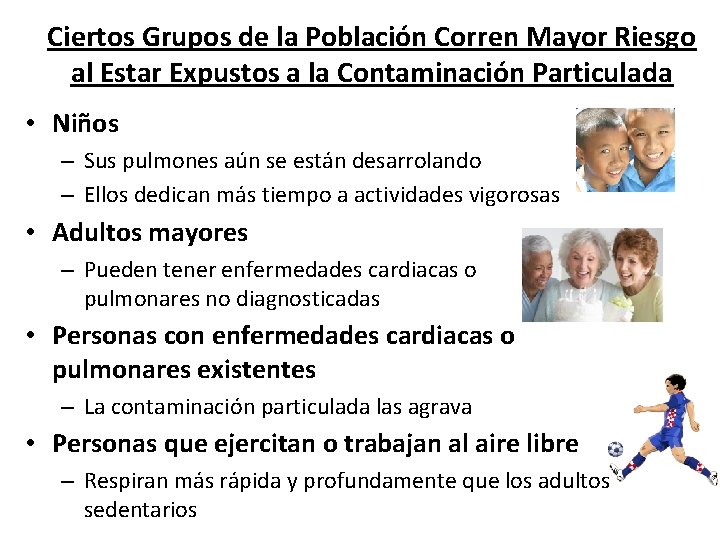 Ciertos Grupos de la Población Corren Mayor Riesgo al Estar Expustos a la Contaminación Particulada

• Niños
– Sus pulmones aún se están desarrolando
– Ellos dedican más tiempo a actividades vigorosas

• Adultos mayores
– Pueden tener enfermedades cardiacas o pulmonares no diagnosticadas

• Personas con enfermedades cardiacas o pulmonares existentes
– La contaminación particulada las agrava

• Personas que ejercitan o trabajan al aire libre
– Respiran más rápida y profundamente que los adultos sedentarios